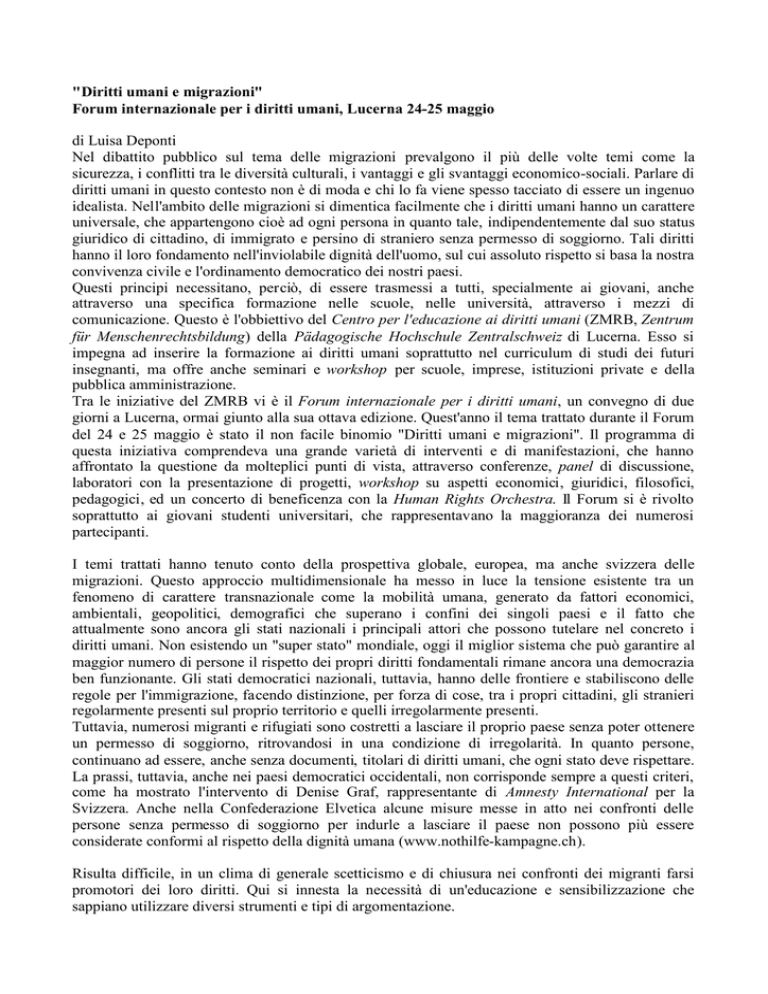 "Diritti umani e migrazioni"
Forum internazionale per i diritti umani, Lucerna 24-25 maggio

di Luisa Deponti
Nel dibattito pubblico sul tema delle migrazioni prevalgono il più delle volte temi come la sicurezza, i conflitti tra le diversità culturali, i vantaggi e gli svantaggi economico-sociali. Parlare di diritti umani in questo contesto non è di moda e chi lo fa viene spesso tacciato di essere un ingenuo idealista. Nell'ambito delle migrazioni si dimentica facilmente che i diritti umani hanno un carattere universale, che appartengono cioè ad ogni persona in quanto tale, indipendentemente dal suo status giuridico di cittadino, di immigrato e persino di straniero senza permesso di soggiorno. Tali diritti hanno il loro fondamento nell'inviolabile dignità dell'uomo, sul cui assoluto rispetto si basa la nostra convivenza civile e l'ordinamento democratico dei nostri paesi.
Questi principi necessitano, perciò, di essere trasmessi a tutti, specialmente ai giovani, anche attraverso una specifica formazione nelle scuole, nelle università, attraverso i mezzi di comunicazione. Questo è l'obbiettivo del Centro per l'educazione ai diritti umani (ZMRB, Zentrum für Menschenrechtsbildung) della Pädagogische Hochschule Zentralschweiz di Lucerna. Esso si impegna ad inserire la formazione ai diritti umani soprattutto nel curriculum di studi dei futuri insegnanti, ma offre anche seminari e workshop per scuole, imprese, istituzioni private e della pubblica amministrazione.
Tra le iniziative del ZMRB vi è il Forum internazionale per i diritti umani, un convegno di due giorni a Lucerna, ormai giunto alla sua ottava edizione. Quest'anno il tema trattato durante il Forum del 24 e 25 maggio è stato il non facile binomio "Diritti umani e migrazioni". Il programma di questa iniziativa comprendeva una grande varietà di interventi e di manifestazioni, che hanno affrontato la questione da molteplici punti di vista, attraverso conferenze, panel di discussione, laboratori con la presentazione di progetti, workshop su aspetti economici, giuridici, filosofici, pedagogici, ed un concerto di beneficenza con la Human Rights Orchestra. Il Forum si è rivolto soprattutto ai giovani studenti universitari, che rappresentavano la maggioranza dei numerosi partecipanti.

I temi trattati hanno tenuto conto della prospettiva globale, europea, ma anche svizzera delle migrazioni. Questo approccio multidimensionale ha messo in luce la tensione esistente tra un fenomeno di carattere transnazionale come la mobilità umana, generato da fattori economici, ambientali, geopolitici, demografici che superano i confini dei singoli paesi e il fatto che attualmente sono ancora gli stati nazionali i principali attori che possono tutelare nel concreto i diritti umani. Non esistendo un "super stato" mondiale, oggi il miglior sistema che può garantire al maggior numero di persone il rispetto dei propri diritti fondamentali rimane ancora una democrazia ben funzionante. Gli stati democratici nazionali, tuttavia, hanno delle frontiere e stabiliscono delle regole per l'immigrazione, facendo distinzione, per forza di cose, tra i propri cittadini, gli stranieri regolarmente presenti sul proprio territorio e quelli irregolarmente presenti.
Tuttavia, numerosi migranti e rifugiati sono costretti a lasciare il proprio paese senza poter ottenere un permesso di soggiorno, ritrovandosi in una condizione di irregolarità. In quanto persone, continuano ad essere, anche senza documenti, titolari di diritti umani, che ogni stato deve rispettare. La prassi, tuttavia, anche nei paesi democratici occidentali, non corrisponde sempre a questi criteri, come ha mostrato l'intervento di Denise Graf, rappresentante di Amnesty International per la Svizzera. Anche nella Confederazione Elvetica alcune misure messe in atto nei confronti delle persone senza permesso di soggiorno per indurle a lasciare il paese non possono più essere considerate conformi al rispetto della dignità umana (www.nothilfe-kampagne.ch).

Risulta difficile, in un clima di generale scetticismo e di chiusura nei confronti dei migranti farsi promotori dei loro diritti. Qui si innesta la necessità di un'educazione e sensibilizzazione che sappiano utilizzare diversi strumenti e tipi di argomentazione.